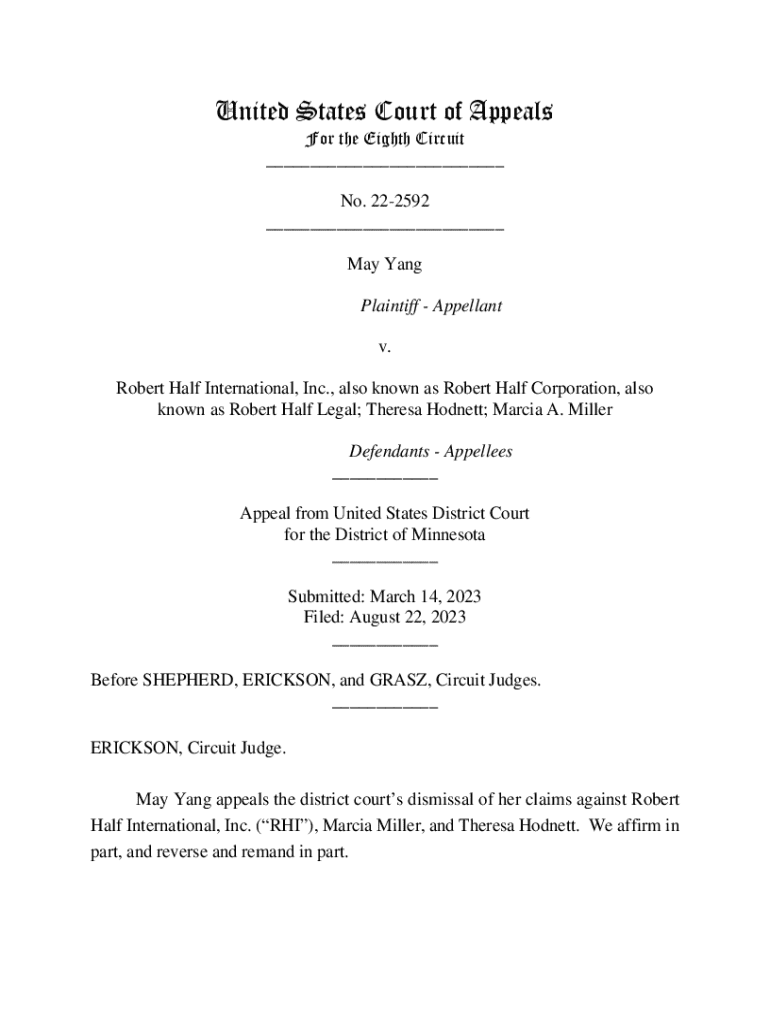 United States Court of Appeals
For the Eighth Circuit
___________________________

No. 22-2592
___________________________

May Yang

Plaintiff - Appellant

v.

Robert Half International, Inc., also known as Robert Half Corporation, also known as Robert Half Legal; Theresa Hodnett; Marcia A. Miller

Defendants - Appellees
____________

Appeal from United States District Court
for the District of Minnesota
____________

Submitted: March 14, 2023
Filed: August 22, 2023
____________

Before SHEPHERD, ERICKSON, and GRASZ, Circuit Judges.
____________

ERICKSON, Circuit Judge.

May Yang appeals the district court's dismissal of her claims against Robert Half International, Inc. ("RHI"), Marcia Miller, and Theresa Hodnett. We affirm in part, and reverse and remand in part.